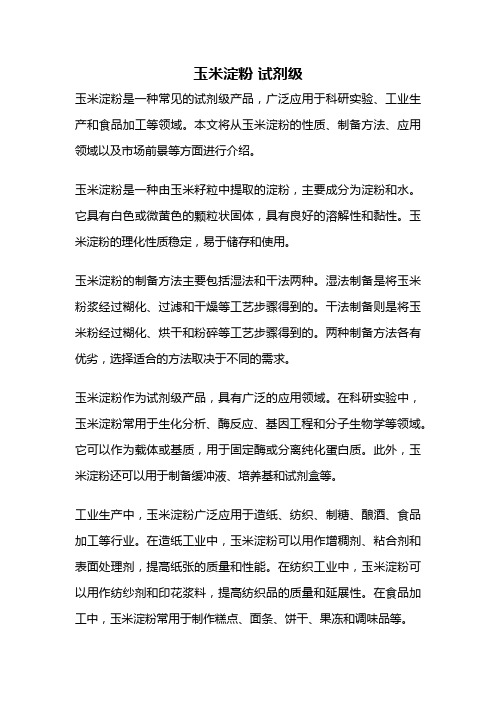 玉米淀粉 试剂级

玉米淀粉是一种常见的试剂级产品，广泛应用于科研实验、工业生产和食品加工等领域。本文将从玉米淀粉的性质、制备方法、应用领域以及市场前景等方面进行介绍。

玉米淀粉是一种由玉米籽粒中提取的淀粉，主要成分为淀粉和水。它具有白色或微黄色的颗粒状固体，具有良好的溶解性和黏性。玉米淀粉的理化性质稳定，易于储存和使用。

玉米淀粉的制备方法主要包括湿法和干法两种。湿法制备是将玉米粉浆经过糊化、过滤和干燥等工艺步骤得到的。干法制备则是将玉米粉经过糊化、烘干和粉碎等工艺步骤得到的。两种制备方法各有优劣，选择适合的方法取决于不同的需求。

玉米淀粉作为试剂级产品，具有广泛的应用领域。在科研实验中，玉米淀粉常用于生化分析、酶反应、基因工程和分子生物学等领域。它可以作为载体或基质，用于固定酶或分离纯化蛋白质。此外，玉米淀粉还可以用于制备缓冲液、培养基和试剂盒等。

工业生产中，玉米淀粉广泛应用于造纸、纺织、制糖、酿酒、食品加工等行业。在造纸工业中，玉米淀粉可以用作增稠剂、粘合剂和表面处理剂，提高纸张的质量和性能。在纺织工业中，玉米淀粉可以用作纺纱剂和印花浆料，提高纺织品的质量和延展性。在食品加工中，玉米淀粉常用于制作糕点、面条、饼干、果冻和调味品等。